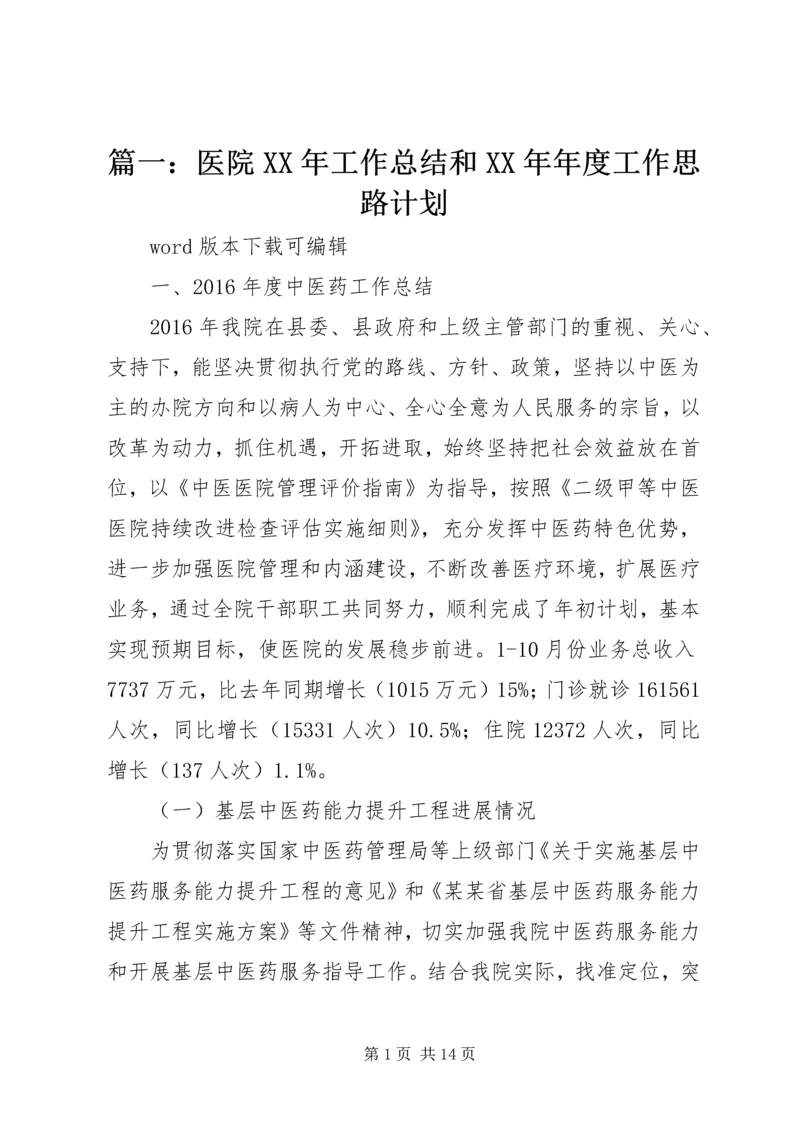 篇一：医院XX年工作总结和XX年年度工作思路计划

word版本下载可编辑

一、2016年度中医药工作总结

2016年我院在县委、县政府和上级主管部门的重视、关心、支持下，能坚决贯彻执行党的路线、方针、政策，坚持以中医为主的办院方向和以病人为中心、全心全意为人民服务的宗旨，以改革为动力，抓住机遇，开拓进取，始终坚持把社会效益放在首位，以《中医医院管理评价指南》为指导，按照《二级甲等中医医院持续改进检查评估实施细则》，充分发挥中医药特色优势，进一步加强医院管理和内涵建设，不断改善医疗环境，扩展医疗业务，通过全院干部职工共同努力，顺利完成了年初计划，基本实现预期目标，使医院的发展稳步前进。1-10月份业务总收入7737万元，比去年同期增长（1015万元）15%；门诊就诊161561人次，同比增长（15331人次）10.5%；住院12372人次，同比增长（137人次）1.1%。

（一）基层中医药能力提升工程进展情况

为贯彻落实国家中医药管理局等上级部门《关于实施基层中医药服务能力提升工程的意见》和《某某省基层中医药服务能力提升工程实施方案》等文件精神，切实加强我院中医药服务能力和开展基层中医药服务指导工作。结合我院实际，找准定位，突

第1页 共14页